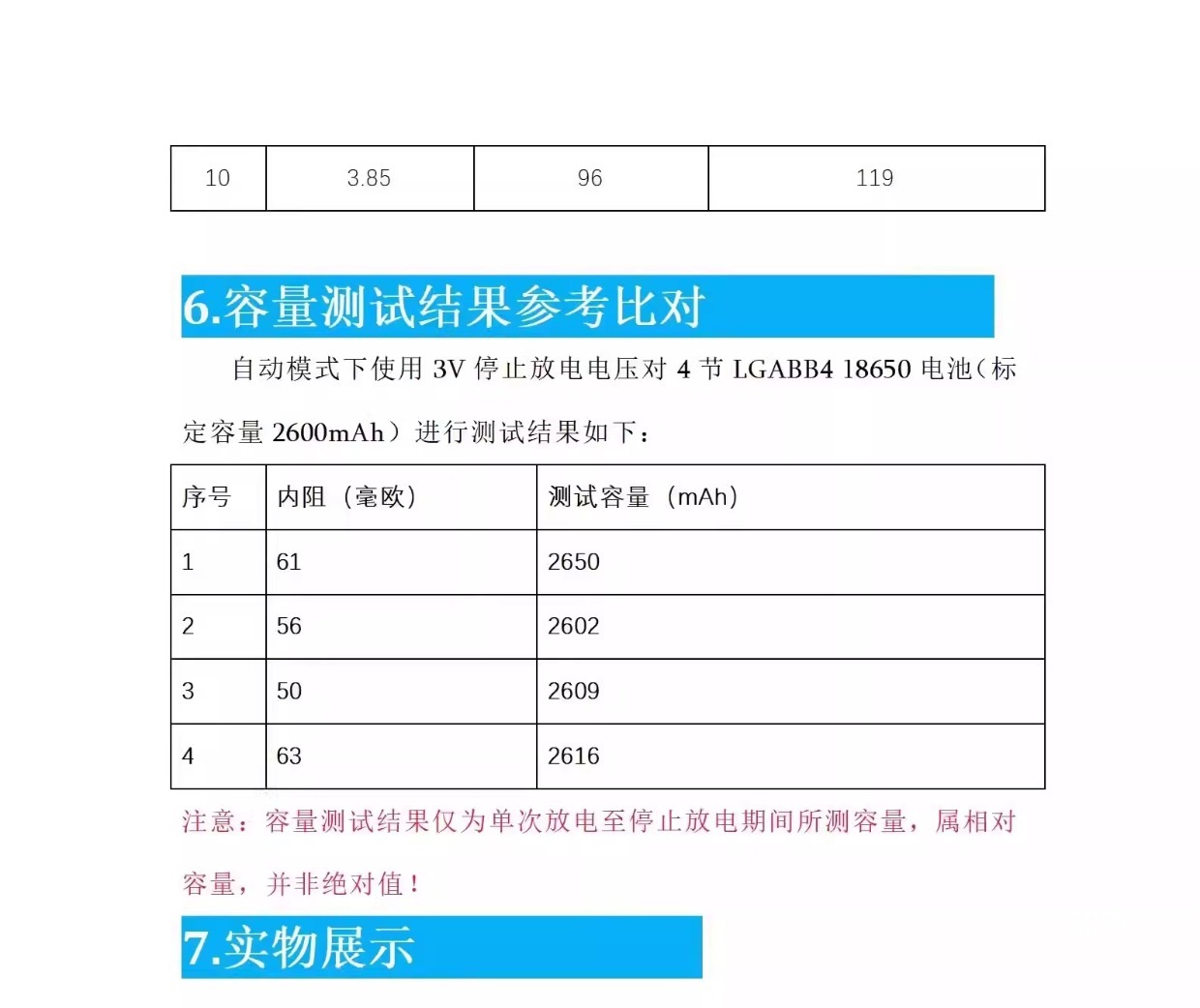 | 10 | 3.85 | 96 | 119 |
|---|---|---|---|

6.容量测试结果参考比对

自动模式下使用 3V 停止放电电压对 4 节 LGABB4 18650 电池（标定容量 2600mAh）进行测试结果如下：

| 序号 | 内阻（毫欧） | 测试容量（mAh） |
|---|---|---|
| 1 | 61 | 2650 |
| 2 | 56 | 2602 |
| 3 | 50 | 2609 |
| 4 | 63 | 2616 |

注意：容量测试结果仅为单次放电至停止放电期间所测容量，属相对容量，并非绝对值！

7.实物展示